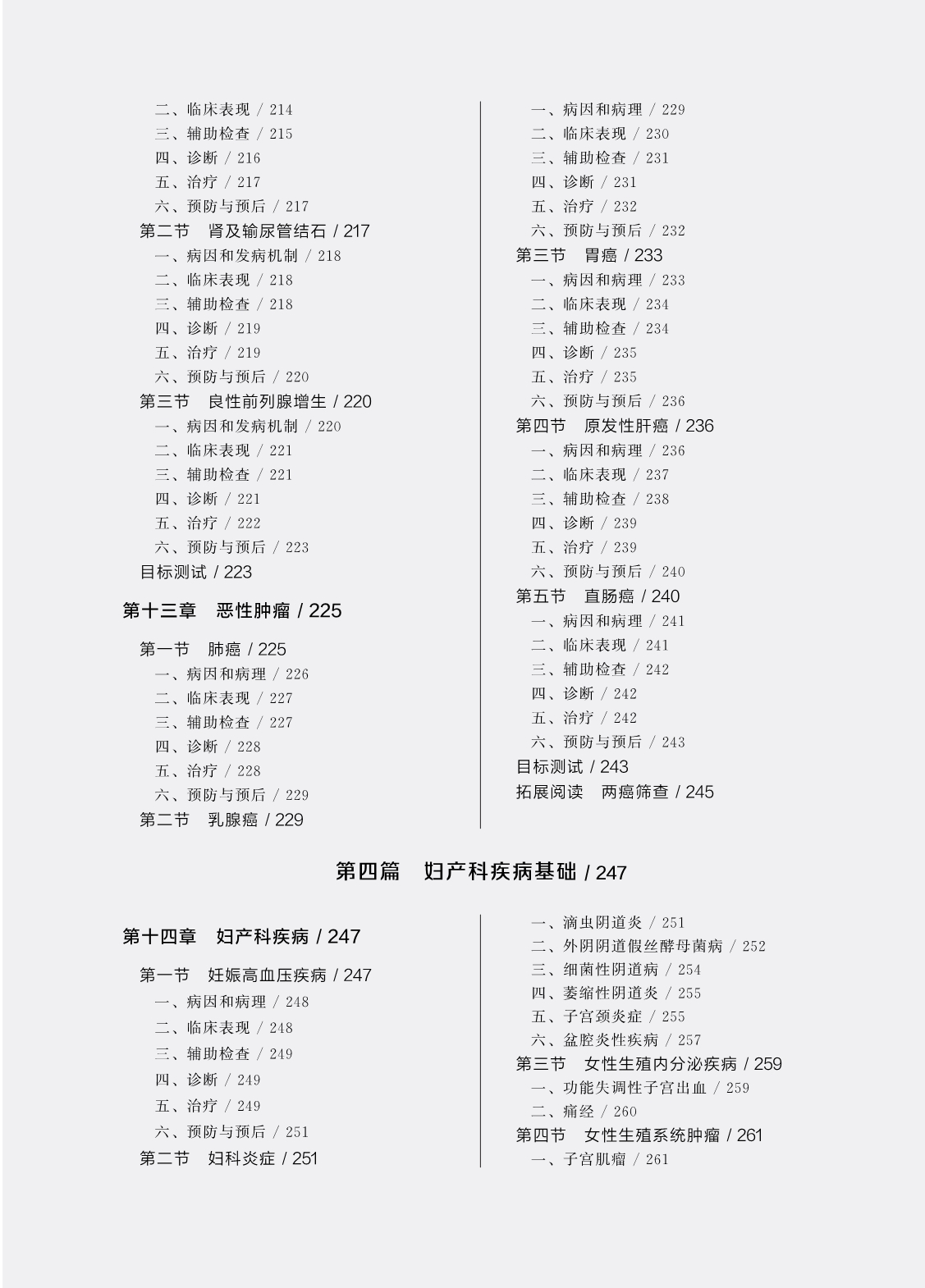 二、临床表现 / 214
三、辅助检查 / 215
四、诊断 / 216
五、治疗 / 217
六、预防与预后 / 217
第二节　肾及输尿管结石 / 217
一、病因和发病机制 / 218
二、临床表现 / 218
三、辅助检查 / 218
四、诊断 / 219
五、治疗 / 219
六、预防与预后 / 220
第三节　良性前列腺增生 / 220
一、病因和发病机制 / 220
二、临床表现 / 221
三、辅助检查 / 221
四、诊断 / 221
五、治疗 / 222
六、预防与预后 / 223
目标测试 / 223

第十三章　恶性肿瘤 / 225

第一节　肺癌 / 225
一、病因和病理 / 226
二、临床表现 / 227
三、辅助检查 / 227
四、诊断 / 228
五、治疗 / 228
六、预防与预后 / 229
第二节　乳腺癌 / 229

一、病因和病理 / 229
二、临床表现 / 230
三、辅助检查 / 231
四、诊断 / 231
五、治疗 / 232
六、预防与预后 / 232
第三节　胃癌 / 233
一、病因和病理 / 233
二、临床表现 / 234
三、辅助检查 / 234
四、诊断 / 235
五、治疗 / 235
六、预防与预后 / 236
第四节　原发性肝癌 / 236
一、病因和病理 / 236
二、临床表现 / 237
三、辅助检查 / 238
四、诊断 / 239
五、治疗 / 239
六、预防与预后 / 240
第五节　直肠癌 / 240
一、病因和病理 / 241
二、临床表现 / 241
三、辅助检查 / 242
四、诊断 / 242
五、治疗 / 242
六、预防与预后 / 243
目标测试 / 243
拓展阅读　两癌筛查 / 245

第四篇　妇产科疾病基础 / 247

第十四章　妇产科疾病 / 247

第一节　妊娠高血压疾病 / 247
一、病因和病理 / 248
二、临床表现 / 248
三、辅助检查 / 249
四、诊断 / 249
五、治疗 / 249
六、预防与预后 / 251
第二节　妇科炎症 / 251

一、滴虫阴道炎 / 251
二、外阴阴道假丝酵母菌病 / 252
三、细菌性阴道病 / 254
四、萎缩性阴道炎 / 255
五、子宫颈炎症 / 255
六、盆腔炎性疾病 / 257
第三节　女性生殖内分泌疾病 / 259
一、功能失调性子宫出血 / 259
二、痛经 / 260
第四节　女性生殖系统肿瘤 / 261
一、子宫肌瘤 / 261